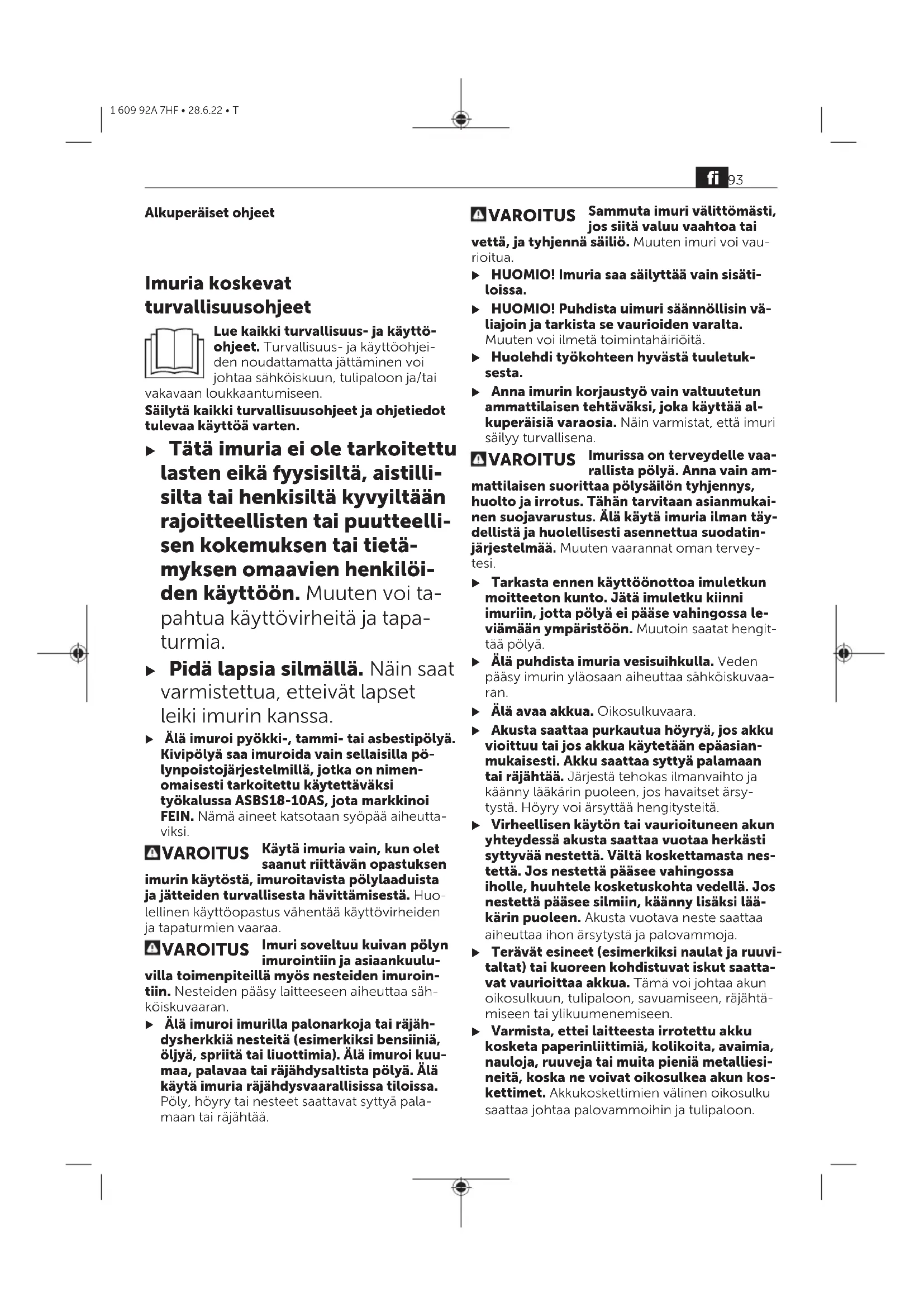 1 609 92A 7HF • 28.6.22 • T

fi 93

Alkuperäiset ohjeet

Imuria koskevat turvallisuusohjeet

Lue kaikki turvallisuus- ja käyttöohjeet. Turvallisuus- ja käyttöohjeiden noudattamatta jättäminen voi johtaa sähköiskuun, tulipaloon ja/tai vakavaan loukkaantumiseen.
Säilytä kaikki turvallisuusohjeet ja ohjetiedot tulevaa käyttöä varten.

▶ Tätä imuria ei ole tarkoitettu lasten eikä fyysisiltä, aistillisilta tai henkisiltä kyvyiltään rajoitteellisten tai puutteellisen kokemuksen tai tietämyksen omaavien henkilöiden käyttöön. Muuten voi tapahtua käyttövirheitä ja tapaturmia.

▶ Pidä lapsia silmällä. Näin saat varmistettua, etteivät lapset leiki imurin kanssa.

▶ Älä imuroi pyökki-, tammi- tai asbestipölyä. Kivipölyä saa imuroida vain sellaisilla pölynpoistojärjestelmillä, jotka on nimenomaisesti tarkoitettu käytettäväksi työkalussa ASBS18-10AS, jota markkinoi FEIN. Nämä aineet katsotaan syöpää aiheuttaviksi.

VAROITUS Käytä imuria vain, kun olet saanut riittävän opastuksen imurin käytöstä, imuroitavista pölylaaduista ja jätteiden turvallisesta hävittämisestä. Huolellinen käyttöopastus vähentää käyttövirheiden ja tapaturmien vaaraa.

VAROITUS Imuri soveltuu kuivan pölyn imurointiin ja asiaankuuluvilla toimenpiteillä myös nesteiden imurointiin. Nesteiden pääsy laitteeseen aiheuttaa sähköiskuvaaran.

▶ Älä imuroi imurilla palonarkoja tai räjähdysherkkiä nesteitä (esimerkiksi bensiiniä, öljyä, spriitä tai liuottimia). Älä imuroi kuumaa, palavaa tai räjähdysaltista pölyä. Älä käytä imuria räjähdysvaarallisissa tiloissa. Pöly, höyry tai nesteet saattavat syttyä palamaan tai räjähtää.

VAROITUS Sammuta imuri välittömästi, jos siitä valuu vaahtoa tai vettä, ja tyhjennä säiliö. Muuten imuri voi vaurioitua.

▶ HUOMIO! Imuria saa säilyttää vain sisätiloissa.

▶ HUOMIO! Puhdista uimuri säännöllisin väliajoin ja tarkista se vaurioiden varalta. Muuten voi ilmetä toimintahäiriöitä.

▶ Huolehdi työkohteen hyvästä tuuletuksesta.

▶ Anna imurin korjaustyö vain valtuutetun ammattilaisen tehtäväksi, joka käyttää alkuperäisiä varaosia. Näin varmistat, että imuri säilyy turvallisena.

VAROITUS Imurissa on terveydelle vaarallista pölyä. Anna vain ammattilaisen suorittaa pölysäilön tyhjennys, huolto ja irrotus. Tähän tarvitaan asianmukainen suojavarustus. Älä käytä imuria ilman täydellistä ja huolellisesti asennettua suodatinjärjestelmää. Muuten vaarannat oman terveytesi.

▶ Tarkasta ennen käyttöönottoa imuletkun moitteeton kunto. Jätä imuletku kiinni imuriin, jotta pölyä ei pääse vahingossa leviämään ympäristöön. Muutoin saatat hengittää pölyä.

▶ Älä puhdista imuria vesisuihkulla. Veden pääsy imurin yläosaan aiheuttaa sähköiskuvaaran.

▶ Älä avaa akkua. Oikosulkuvaara.

▶ Akusta saattaa purkautua höyryä, jos akku vioittuu tai jos akkua käytetään epäasianmukaisesti. Akku saattaa syttyä palamaan tai räjähtää. Järjestä tehokas ilmanvaihto ja käänny lääkärin puoleen, jos havaitset ärsytystä. Höyry voi ärsyttää hengitysteitä.

▶ Virheellisen käytön tai vaurioituneen akun yhteydessä akusta saattaa vuotaa herkästi syttyvää nestettä. Vältä koskettamasta nestettä. Jos nestettä pääsee vahingossa iholle, huuhtele kosketuskohta vedellä. Jos nestettä pääsee silmiin, käänny lisäksi lääkärin puoleen. Akusta vuotava neste saattaa aiheuttaa ihon ärsytystä ja palovammoja.

▶ Terävät esineet (esimerkiksi naulat ja ruuvitaltat) tai kuoreen kohdistuvat iskut saattavat vaurioittaa akkua. Tämä voi johtaa akun oikosulkuun, tulipaloon, savuamiseen, räjähtämiseen tai ylikuumenemiseen.

▶ Varmista, ettei laitteesta irrotettu akku kosketa paperinliittimiä, kolikoita, avaimia, nauloja, ruuveja tai muita pieniä metalliesineitä, koska ne voivat oikosulkea akun koskettimet. Akkukoskettimien välinen oikosulku saattaa johtaa palovammoihin ja tulipaloon.